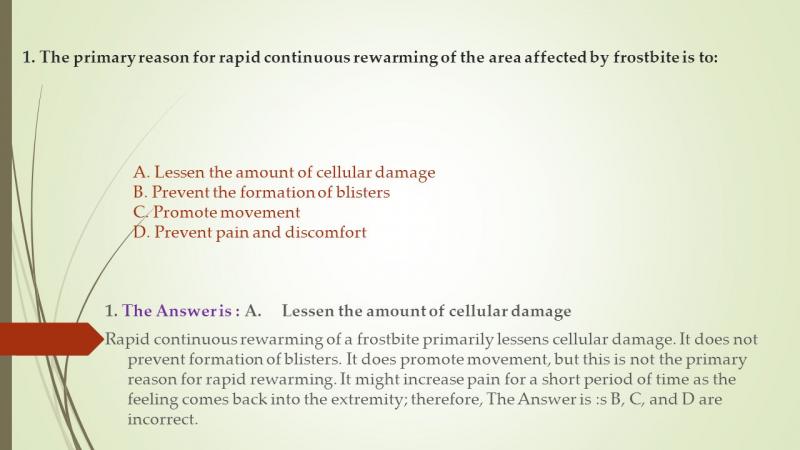 1. The primary reason for rapid continuous rewarming of the area affected by frostbite is to:

A. Lessen the amount of cellular damage
B. Prevent the formation of blisters
C. Promote movement
D. Prevent pain and discomfort

1. The Answer is : A. Lessen the amount of cellular damage

Rapid continuous rewarming of a frostbite primarily lessens cellular damage. It does not prevent formation of blisters. It does promote movement, but this is not the primary reason for rapid rewarming. It might increase pain for a short period of time as the feeling comes back into the extremity; therefore, The Answer is :s B, C, and D are incorrect.